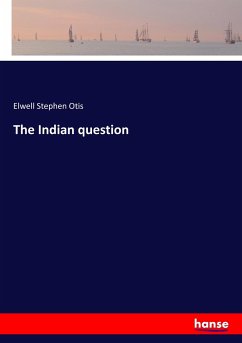 Elwell Stephen Otis

The Indian question

hanse